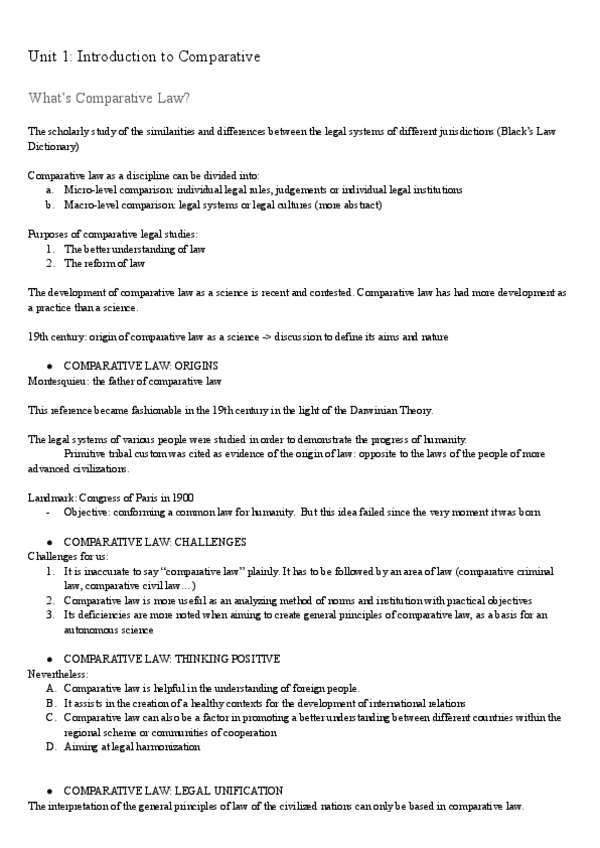 Unit 1: Introduction to Comparative

What's Comparative Law?

The scholarly study of the similarities and differences between the legal systems of different jurisdictions (Black's Law Dictionary)

Comparative law as a discipline can be divided into:
a. Micro-level comparison: individual legal rules, judgements or individual legal institutions
b. Macro-level comparison: legal systems or legal cultures (more abstract)

Purposes of comparative legal studies:
1. The better understanding of law
2. The reform of law

The development of comparative law as a science is recent and contested. Comparative law has had more development as a practice than a science.

19th century: origin of comparative law as a science -> discussion to define its aims and nature

● COMPARATIVE LAW: ORIGINS
Montesquieu: the father of comparative law

This reference became fashionable in the 19th century in the light of the Darwinian Theory.

The legal systems of various people were studied in order to demonstrate the progress of humanity.
Primitive tribal custom was cited as evidence of the origin of law: opposite to the laws of the people of more advanced civilizations.

Landmark: Congress of Paris in 1900
- Objective: conforming a common law for humanity. But this idea failed since the very moment it was born

● COMPARATIVE LAW: CHALLENGES
Challenges for us:
1. It is inaccurate to say "comparative law" plainly. It has to be followed by an area of law (comparative criminal law, comparative civil law...)
2. Comparative law is more useful as an analyzing method of norms and institution with practical objectives
3. Its deficiencies are more noted when aiming to create general principles of comparative law, as a basis for an autonomous science

● COMPARATIVE LAW: THINKING POSITIVE
Nevertheless:
A. Comparative law is helpful in the understanding of foreign people.
B. It assists in the creation of a healthy contexts for the development of international relations
C. Comparative law can also be a factor in promoting a better understanding between different countries within the regional scheme or communities of cooperation
D. Aiming at legal harmonization

● COMPARATIVE LAW: LEGAL UNIFICATION
The interpretation of the general principles of law of the civilized nations can only be based in comparative law.